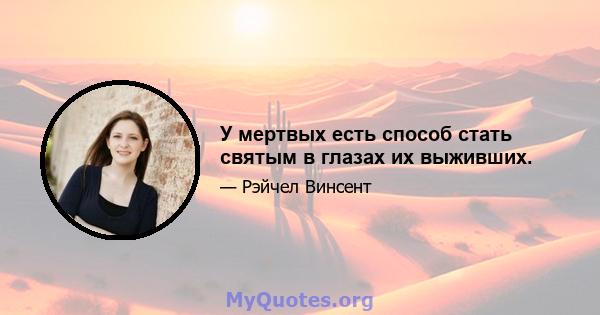 У мертвых есть способ стать святым в глазах их выживших.

— Рэйчел Винсент

MyQuotes.org